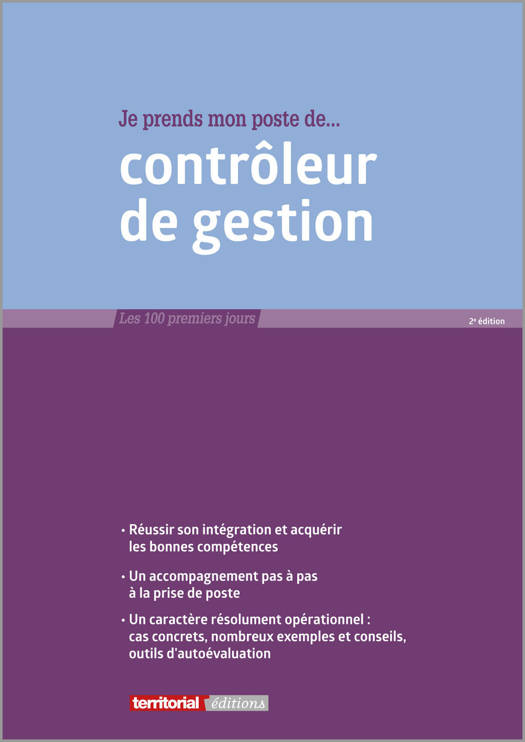 Je prends mon poste de...
contrôleur de gestion

Les 100 premiers jours

2e édition

• Réussir son intégration et acquérir les bonnes compétences

• Un accompagnement pas à pas à la prise de poste

• Un caractère résolument opérationnel : cas concrets, nombreux exemples et conseils, outils d'autoévaluation

territorial éditions